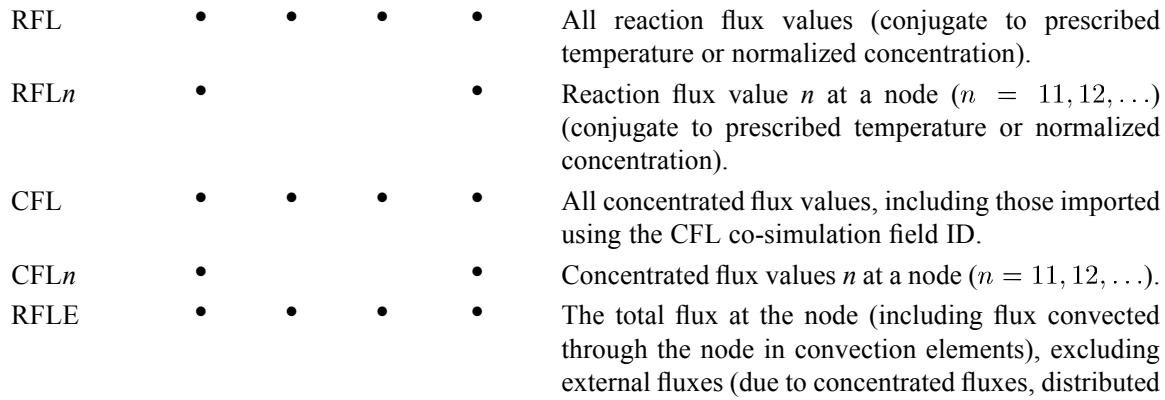 | RFL | • | • | • | • | All reaction flux values (conjugate to prescribed temperature or normalized concentration). |
|---|---|---|---|---|---|
| RFLn | • | | | • | Reaction flux value n at a node ($n = 11, 12, \ldots$) (conjugate to prescribed temperature or normalized concentration). |
| CFL | • | • | • | • | All concentrated flux values, including those imported using the CFL co-simulation field ID. |
| CFLn | • | | | • | Concentrated flux values n at a node ($n = 11, 12, \ldots$). |
| RFLE | • | • | • | • | The total flux at the node (including flux convected through the node in convection elements), excluding external fluxes (due to concentrated fluxes, distributed |